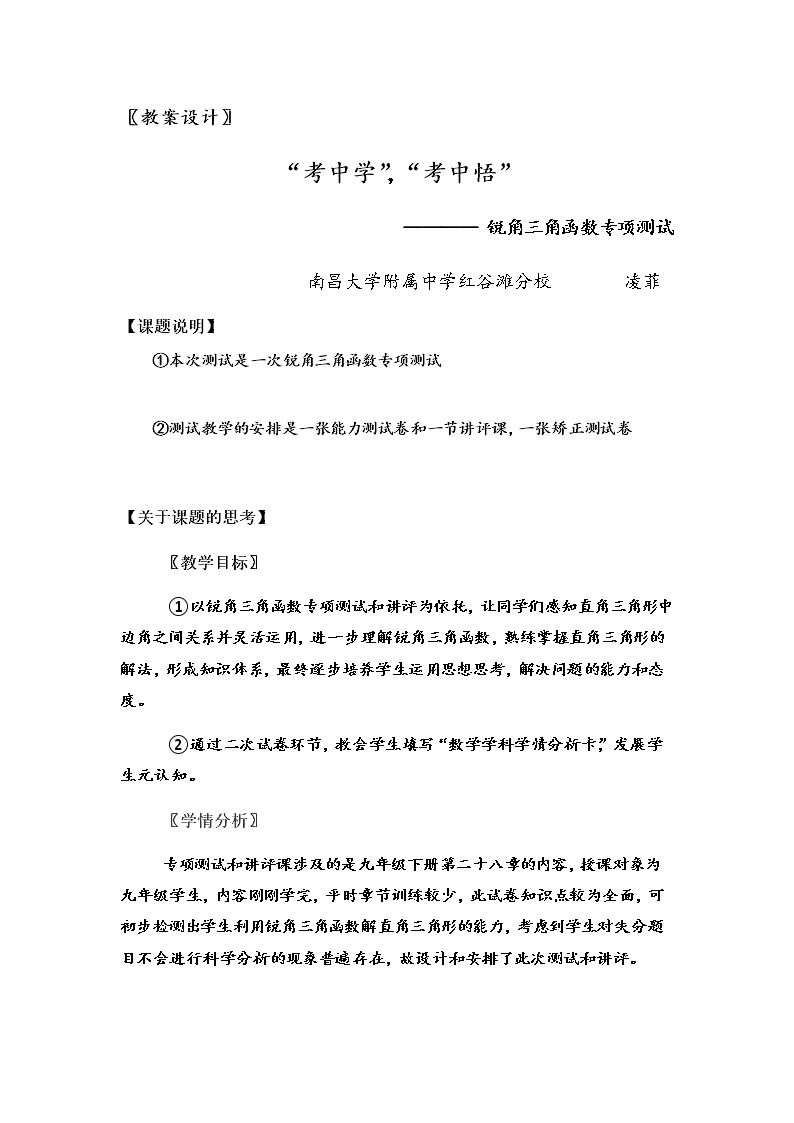 〖教案设计〗

“考中学”,“考中悟”

———— 锐角三角函数专项测试

南昌大学附属中学红谷滩分校 凌菲

【课题说明】

①本次测试是一次锐角三角函数专项测试

②测试教学的安排是一张能力测试卷和一节讲评课，一张矫正测试卷

【关于课题的思考】

〖教学目标〗

①以锐角三角函数专项测试和讲评为依托，让同学们感知直角三角形中边角之间关系并灵活运用，进一步理解锐角三角函数，熟练掌握直角三角形的解法，形成知识体系，最终逐步培养学生运用思想思考，解决问题的能力和态度。

②通过二次试卷环节，教会学生填写“数学学科学情分析卡”，发展学生元认知。

〖学情分析〗

专项测试和讲评课涉及的是九年级下册第二十八章的内容，授课对象为九年级学生，内容刚刚学完，平时章节训练较少，此试卷知识点较为全面，可初步检测出学生利用锐角三角函数解直角三角形的能力，考虑到学生对失分题目不会进行科学分析的现象普遍存在，故设计和安排了此次测试和讲评。